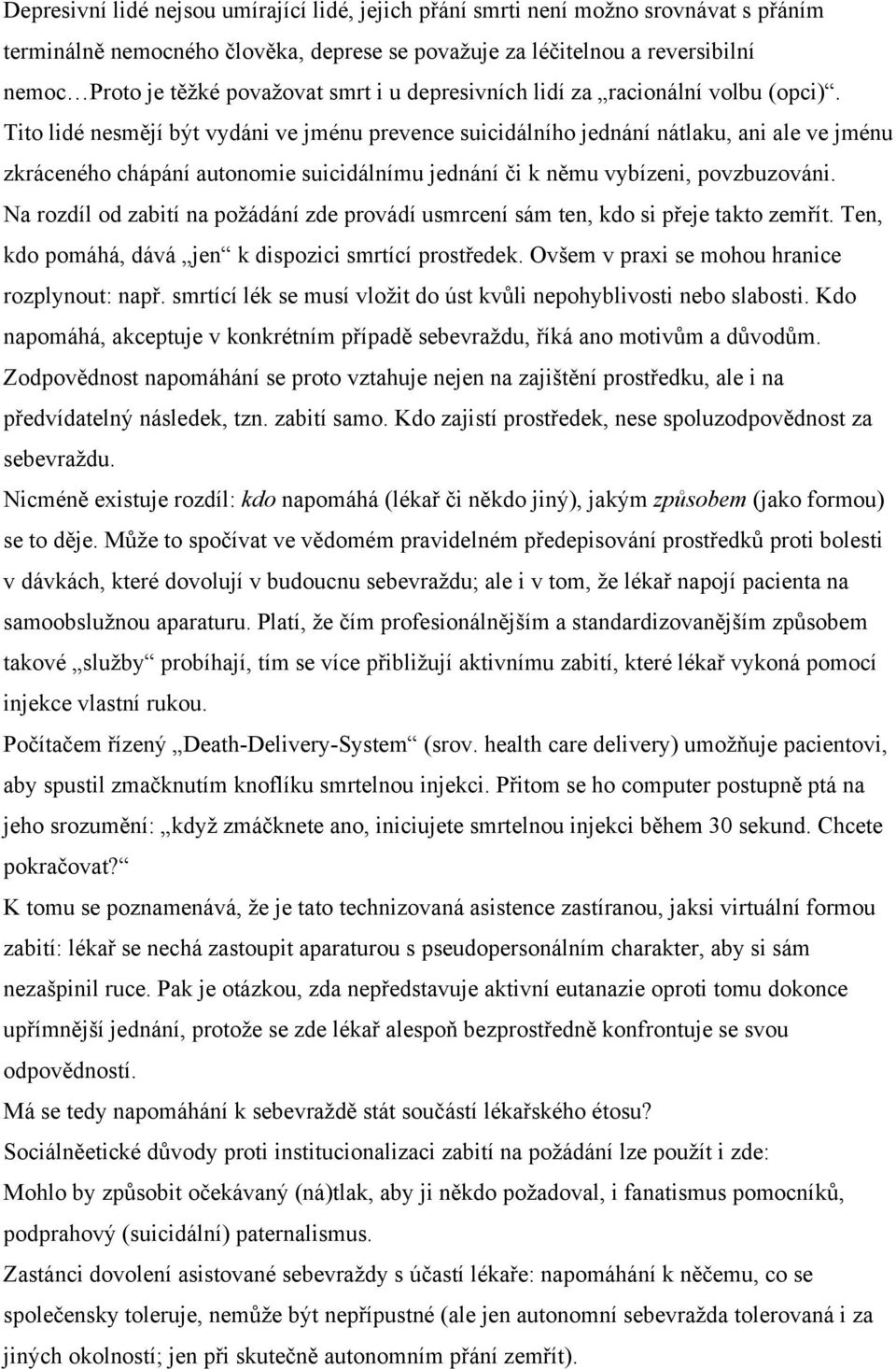 Depresivní lidé nejsou umírající lidé, jejich přání smrti není možno srovnávat s přáním terminálně nemocného člověka, deprese se považuje za léčitelnou a reversibilní nemoc…Proto je těžké považovat smrt i u depresivních lidí za „racionální volbu (opci)“. Tito lidé nesmějí být vydáni ve jménu prevence suicidálního jednání nátlaku, ani ale ve jménu zkráceného chápání autonomie suicidálnímu jednání či k němu vybízeni, povzbuzováni. Na rozdíl od zabití na požádání zde provádí usmrcení sám ten, kdo si přeje takto zemřít. Ten, kdo pomáhá, dává „jen“ k dispozici smrtící prostředek. Ovšem v praxi se mohou hranice rozplynout: např. smrtící lék se musí vložit do úst kvůli nepohyblivosti nebo slabosti. Kdo napomáhá, akceptuje v konkrétním případě sebevraždu, říká ano motivům a důvodům. Zodpovědnost napomáhání se proto vztahuje nejen na zajištění prostředku, ale i na předvídatelný následek, tzn. zabití samo. Kdo zajistí prostředek, nese spoluzodpovědnost za sebevraždu.

Nicméně existuje rozdíl: kdo napomáhá (lékař či někdo jiný), jakým způsobem (jako formou) se to děje. Může to spočívat ve vědomém pravidelném předepisování prostředků proti bolesti v dávkách, které dovolují v budoucnu sebevraždu; ale i v tom, že lékař napojí pacienta na samoobslužnou aparaturu. Platí, že čím profesionálnějším a standardizovanějším způsobem takové „služby“ probíhají, tím se více přibližují aktivnímu zabití, které lékař vykoná pomocí injekce vlastní rukou.

Počítačem řízený „Death-Delivery-System“ (srov. health care delivery) umožňuje pacientovi, aby spustil zmačknutím knoflíku smrtelnou injekci. Přitom se ho computer postupně ptá na jeho srozumění: „když zmáčknete ano, iniciujete smrtelnou injekci během 30 sekund. Chcete pokračovat?“

K tomu se poznamenává, že je tato technizovaná asistence zastíranou, jaksi virtuální formou zabití: lékař se nechá zastoupit aparaturou s pseudopersonálním charakter, aby si sám nezašpinil ruce. Pak je otázkou, zda nepředstavuje aktivní eutanazie oproti tomu dokonce upřímnější jednání, protože se zde lékař alespoň bezprostředně konfrontuje se svou odpovědností.

Má se tedy napomáhání k sebevraždě stát součástí lékařského étosu?

Sociálněetické důvody proti institucionalizaci zabití na požádání lze použít i zde:

Mohlo by způsobit očekávaný (ná)tlak, aby ji někdo požadoval, i fanatismus pomocníků, podprahový (suicidální) paternalismus.

Zastánci dovolení asistované sebevraždy s účastí lékaře: napomáhání k něčemu, co se společensky toleruje, nemůže být nepřípustné (ale jen autonomní sebevražda tolerovaná i za jiných okolností; jen při skutečně autonomním přání zemřít).